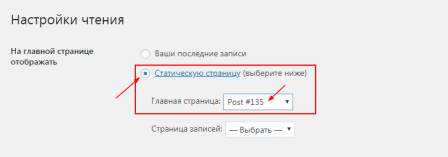 Настройки чтения

На главной странице отображать

Ваши последние записи

Статическую страницу (выберите ниже)

Главная страница: Post #135

Страница записей: — Выбрать —